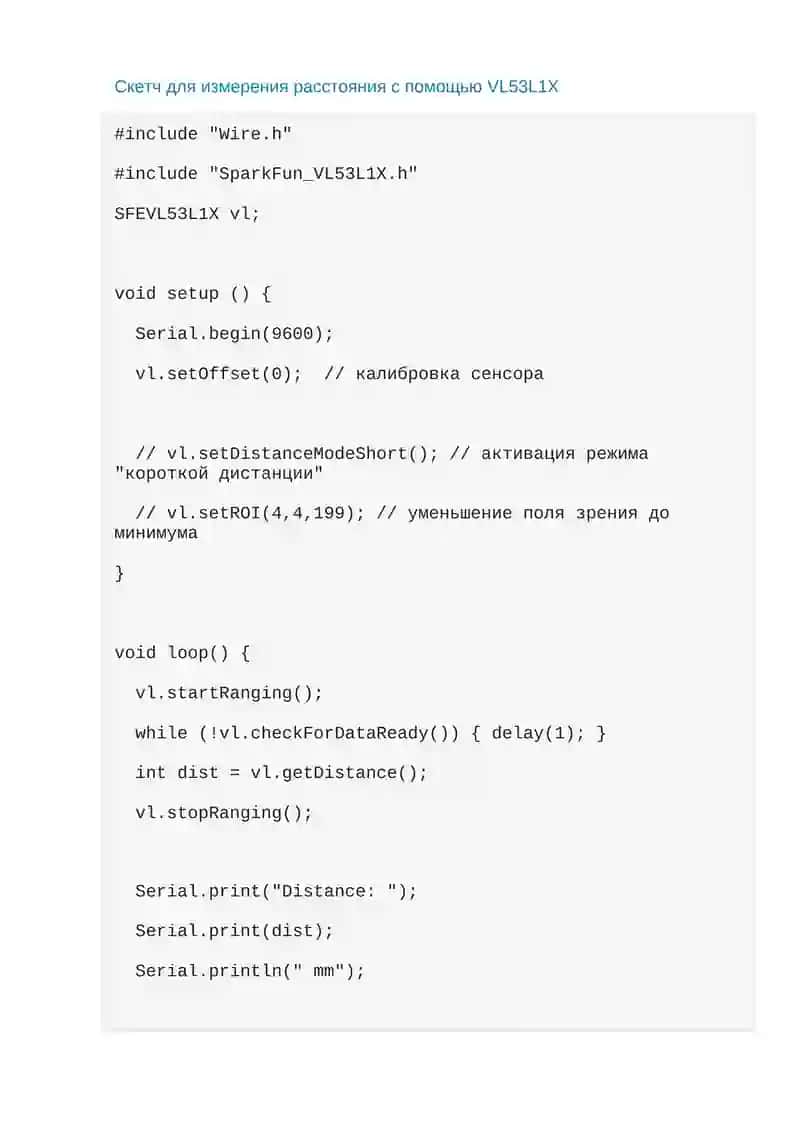 Скетч для измерения расстояния с помощью VL53L1X

#include "Wire.h"

#include "SparkFun_VL53L1X.h"

SFEVL53L1X vl;

void setup () {

Serial.begin(9600);

vl.setOffset(0);  // калибровка сенсора

// vl.setDistanceModeShort(); // активация режима "короткой дистанции"

// vl.setROI(4,4,199); // уменьшение поля зрения до минимума

}

void loop() {

vl.startRanging();

while (!vl.checkForDataReady()) { delay(1); }

int dist = vl.getDistance();

vl.stopRanging();

Serial.print("Distance: ");

Serial.print(dist);

Serial.println(" mm");